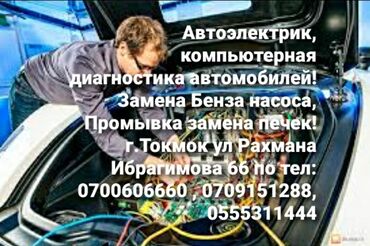 Автоэлектрик, компьютерная диагностика автомобилей! Замена Бенза насоса, Промывка замена печек! г.Токмок ул Рахмана Ибрагимова 66 по тел: 0700606660 , 0709151288, 0555311444